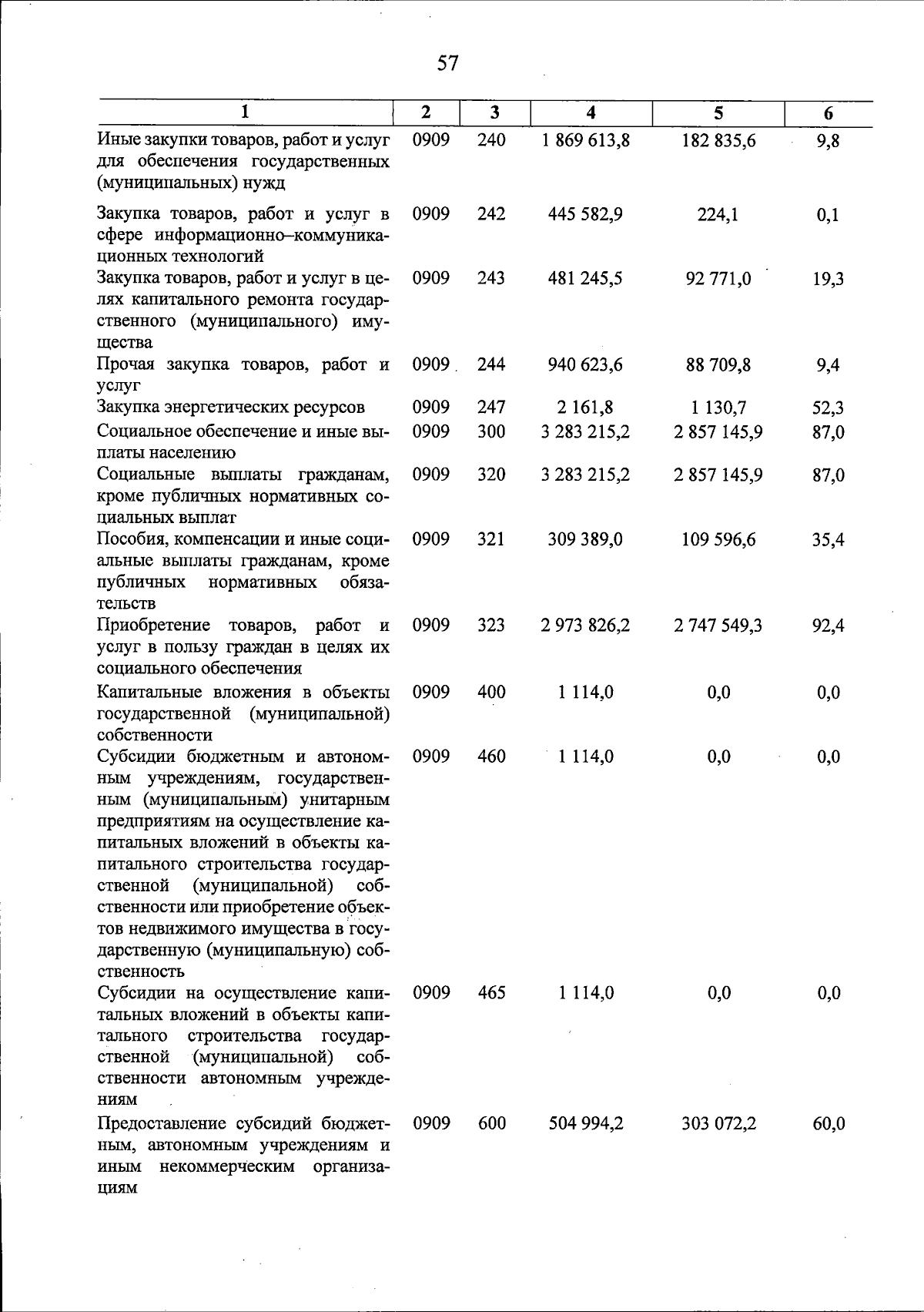 57

| 1 | 2 | 3 | 4 | 5 | 6 |
|---|---|---|---|---|---|
| Иные закупки товаров, работ и услуг для обеспечения государственных (муниципальных) нужд | 0909 | 240 | 1 869 613,8 | 182 835,6 | 9,8 |
| Закупка товаров, работ и услуг в сфере информационно–коммуникационных технологий | 0909 | 242 | 445 582,9 | 224,1 | 0,1 |
| Закупка товаров, работ и услуг в целях капитального ремонта государственного (муниципального) имущества | 0909 | 243 | 481 245,5 | 92 771,0 | 19,3 |
| Прочая закупка товаров, работ и услуг | 0909 | 244 | 940 623,6 | 88 709,8 | 9,4 |
| Закупка энергетических ресурсов | 0909 | 247 | 2 161,8 | 1 130,7 | 52,3 |
| Социальное обеспечение и иные выплаты населению | 0909 | 300 | 3 283 215,2 | 2 857 145,9 | 87,0 |
| Социальные выплаты гражданам, кроме публичных нормативных социальных выплат | 0909 | 320 | 3 283 215,2 | 2 857 145,9 | 87,0 |
| Пособия, компенсации и иные социальные выплаты гражданам, кроме публичных нормативных обязательств | 0909 | 321 | 309 389,0 | 109 596,6 | 35,4 |
| Приобретение товаров, работ и услуг в пользу граждан в целях их социального обеспечения | 0909 | 323 | 2 973 826,2 | 2 747 549,3 | 92,4 |
| Капитальные вложения в объекты государственной (муниципальной) собственности | 0909 | 400 | 1 114,0 | 0,0 | 0,0 |
| Субсидии бюджетным и автономным учреждениям, государственным (муниципальным) унитарным предприятиям на осуществление капитальных вложений в объекты капитального строительства государственной (муниципальной) собственности или приобретение объектов недвижимого имущества в государственную (муниципальную) собственность | 0909 | 460 | 1 114,0 | 0,0 | 0,0 |
| Субсидии на осуществление капитальных вложений в объекты капитального строительства государственной (муниципальной) собственности автономным учреждениям | 0909 | 465 | 1 114,0 | 0,0 | 0,0 |
| Предоставление субсидий бюджетным, автономным учреждениям и иным некоммерческим организациям | 0909 | 600 | 504 994,2 | 303 072,2 | 60,0 |